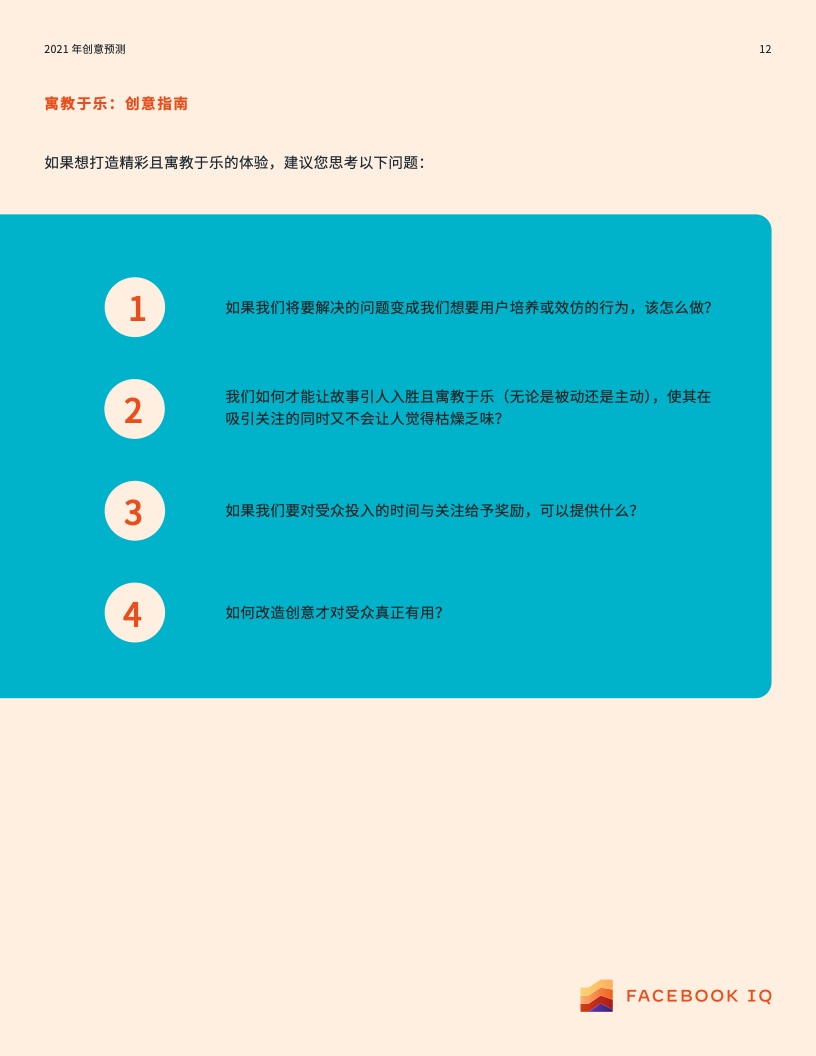 2021年创意预测

12

寓教于乐：创意指南

如果想打造精彩且寓教于乐的体验，建议您思考以下问题：

1

如果我们将要解决的问题变成我们想要用户培养或效仿的行为，该怎么做？

2

我们如何才能让故事引人入胜且寓教于乐（无论是被动还是主动），使其在吸引关注的同时又不会让人觉得枯燥乏味？

3

如果我们要对受众投入的时间与关注给予奖励，可以提供什么？

4

如何改造创意才对受众真正有用？

FACEBOOK IQ